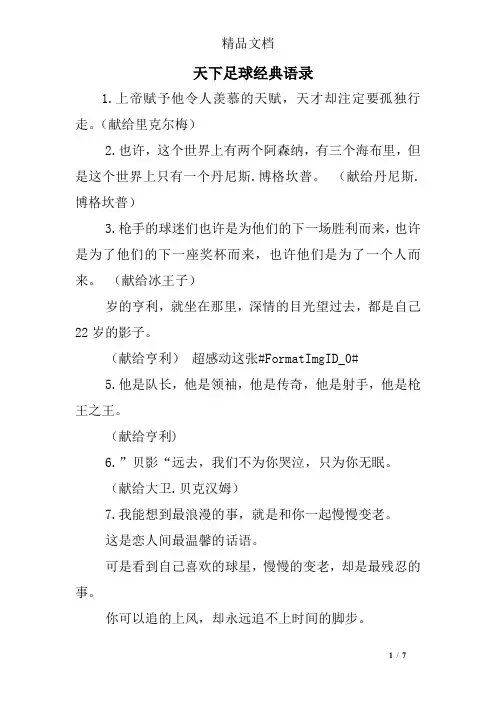 精品文档

天下足球经典语录

1.上帝赋予他令人羡慕的天赋，天才却注定要孤独行走。(献给里克尔梅)

2.也许，这个世界上有两个阿森纳，有三个海布里，但是这个世界上只有一个丹尼斯.博格坎普。 (献给丹尼斯.博格坎普)

3.枪手的球迷们也许是为他们的下一场胜利而来，也许是为了他们的下一座奖杯而来，也许他们是为了一个人而来。 (献给冰王子)

岁的亨利，就坐在那里，深情的目光望过去，都是自己22岁的影子。

(献给亨利) 超感动这张#FormatImgID_0#

5.他是队长，他是领袖，他是传奇，他是射手，他是枪王之王。

(献给亨利)

6.”贝影“远去，我们不为你哭泣，只为你无眠。

(献给大卫.贝克汉姆)

7.我能想到最浪漫的事，就是和你一起慢慢变老。

这是恋人间最温馨的话语。

可是看到自己喜欢的球星，慢慢的变老，却是最残忍的事。

你可以追的上风，却永远追不上时间的脚步。

1 / 7